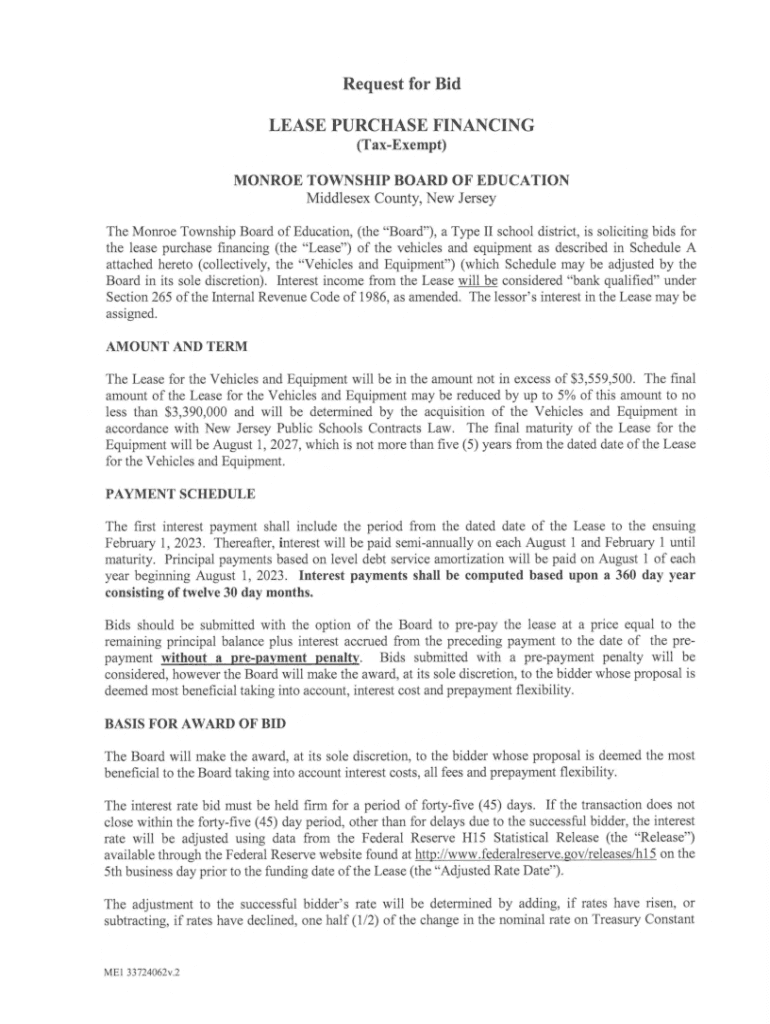 Request for Bid

LEASE PURCHASE FINANCING
(Tax-Exempt)

MONROE TOWNSHIP BOARD OF EDUCATION
Middlesex County, New Jersey

The Monroe Township Board of Education, (the "Board"), a Type II school district, is soliciting bids for the lease purchase financing (the "Lease") of the vehicles and equipment as described in Schedule A attached hereto (collectively, the "Vehicles and Equipment") (which Schedule may be adjusted by the Board in its sole discretion). Interest income from the Lease will be considered "bank qualified" under Section 265 of the Internal Revenue Code of 1986, as amended. The lessor's interest in the Lease may be assigned.

AMOUNT AND TERM

The Lease for the Vehicles and Equipment will be in the amount not in excess of $3,559,500. The final amount of the Lease for the Vehicles and Equipment may be reduced by up to 5% of this amount to no less than $3,390,000 and will be determined by the acquisition of the Vehicles and Equipment in accordance with New Jersey Public Schools Contracts Law. The final maturity of the Lease for the Equipment will be August 1, 2027, which is not more than five (5) years from the dated date of the Lease for the Vehicles and Equipment.

PAYMENT SCHEDULE

The first interest payment shall include the period from the dated date of the Lease to the ensuing February 1, 2023. Thereafter, interest will be paid semi-annually on each August 1 and February 1 until maturity. Principal payments based on level debt service amortization will be paid on August 1 of each year beginning August 1, 2023. Interest payments shall be computed based upon a 360 day year consisting of twelve 30 day months.

Bids should be submitted with the option of the Board to pre-pay the lease at a price equal to the remaining principal balance plus interest accrued from the preceding payment to the date of the pre-payment without a pre-payment penalty. Bids submitted with a pre-payment penalty will be considered, however the Board will make the award, at its sole discretion, to the bidder whose proposal is deemed most beneficial taking into account, interest cost and prepayment flexibility.

BASIS FOR AWARD OF BID

The Board will make the award, at its sole discretion, to the bidder whose proposal is deemed the most beneficial to the Board taking into account interest costs, all fees and prepayment flexibility.

The interest rate bid must be held firm for a period of forty-five (45) days. If the transaction does not close within the forty-five (45) day period, other than for delays due to the successful bidder, the interest rate will be adjusted using data from the Federal Reserve H15 Statistical Release (the "Release") available through the Federal Reserve website found at http://www.federalreserve.gov/releases/h15 on the 5th business day prior to the funding date of the Lease (the "Adjusted Rate Date").

The adjustment to the successful bidder's rate will be determined by adding, if rates have risen, or subtracting, if rates have declined, one half (1/2) of the change in the nominal rate on Treasury Constant

ME1 33724062v.2